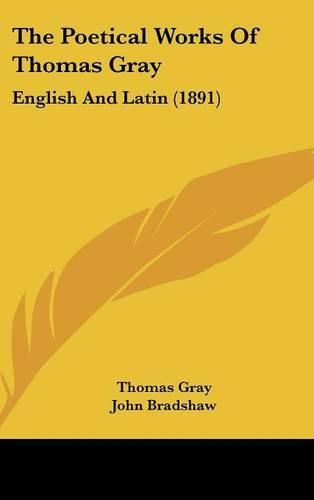 The Poetical Works Of Thomas Gray

English And Latin (1891)

Thomas Gray
John Bradshaw